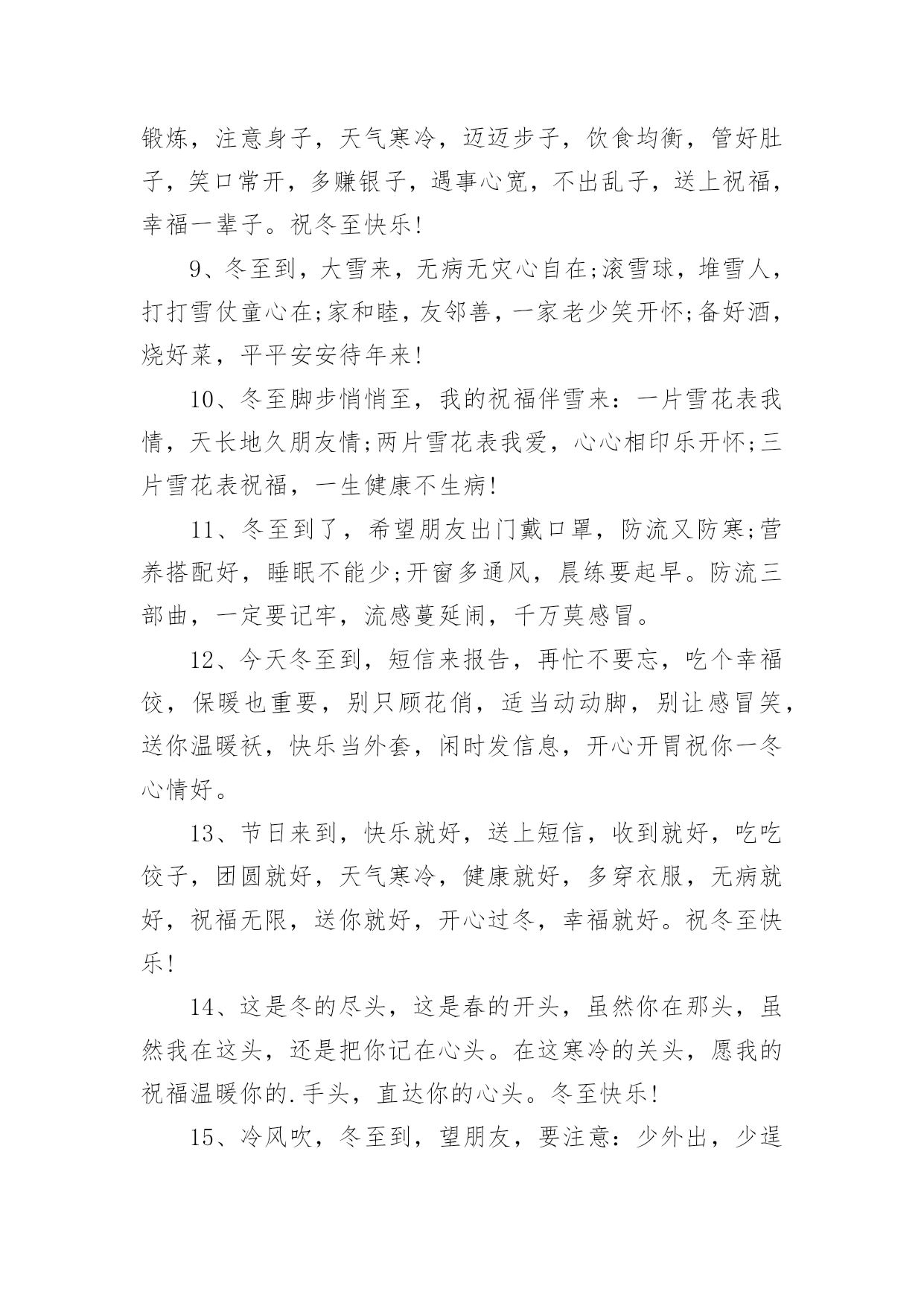 锻炼，注意身子，天气寒冷，迈迈步子，饮食均衡，管好肚子，笑口常开，多赚银子，遇事心宽，不出乱子，送上祝福，幸福一辈子。祝冬至快乐!

9、冬至到，大雪来，无病无灾心自在;滚雪球，堆雪人，打打雪仗童心在;家和睦，友邻善，一家老少笑开怀;备好酒，烧好菜，平平安安待年来!

10、冬至脚步悄悄至，我的祝福伴雪来：一片雪花表我情，天长地久朋友情;两片雪花表我爱，心心相印乐开怀;三片雪花表祝福，一生健康不生病!

11、冬至到了，希望朋友出门戴口罩，防流又防寒;营养搭配好，睡眠不能少;开窗多通风，晨练要起早。防流三部曲，一定要记牢，流感蔓延闹，千万莫感冒。

12、今天冬至到，短信来报告，再忙不要忘，吃个幸福饺，保暖也重要，别只顾花俏，适当动动脚，别让感冒笑，送你温暖袄，快乐当外套，闲时发信息，开心开胃祝你一冬心情好。

13、节日来到，快乐就好，送上短信，收到就好，吃吃饺子，团圆就好，天气寒冷，健康就好，多穿衣服，无病就好，祝福无限，送你就好，开心过冬，幸福就好。祝冬至快乐!

14、这是冬的尽头，这是春的开头，虽然你在那头，虽然我在这头，还是把你记在心头。在这寒冷的关头，愿我的祝福温暖你的.手头，直达你的心头。冬至快乐!

15、冷风吹，冬至到，望朋友，要注意：少外出，少逞